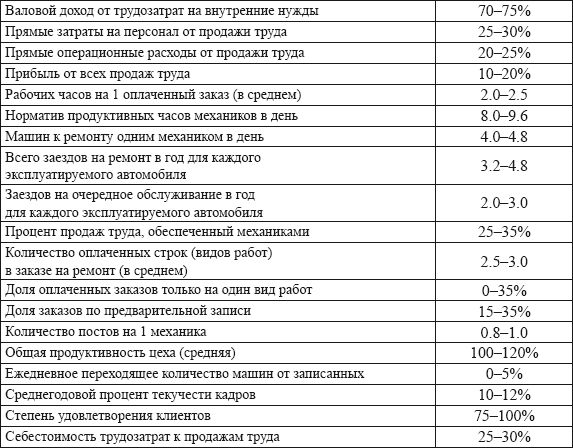 | | |
|---|---|
| Валовой доход от трудозатрат на внутренние нужды | 70–75% |
| Прямые затраты на персонал от продажи труда | 25–30% |
| Прямые операционные расходы от продажи труда | 20–25% |
| Прибыль от всех продаж труда | 10–20% |
| Рабочих часов на 1 оплаченный заказ (в среднем) | 2.0–2.5 |
| Норматив продуктивных часов механиков в день | 8.0–9.6 |
| Машин к ремонту одним механиком в день | 4.0–4.8 |
| Всего заездов на ремонт в год для каждого эксплуатируемого автомобиля | 3.2–4.8 |
| Заездов на очередное обслуживание в год для каждого эксплуатируемого автомобиля | 2.0–3.0 |
| Процент продаж труда, обеспеченный механиками | 25–35% |
| Количество оплаченных строк (видов работ) в заказе на ремонт (в среднем) | 2.5–3.0 |
| Доля оплаченных заказов только на один вид работ | 0–35% |
| Доля заказов по предварительной записи | 15–35% |
| Количество постов на 1 механика | 0.8–1.0 |
| Общая продуктивность цеха (средняя) | 100–120% |
| Ежедневное переходящее количество машин от записанных | 0–5% |
| Среднегодовой процент текучести кадров | 10–12% |
| Степень удовлетворения клиентов | 75–100% |
| Себестоимость трудозатрат к продажам труда | 25–30% |